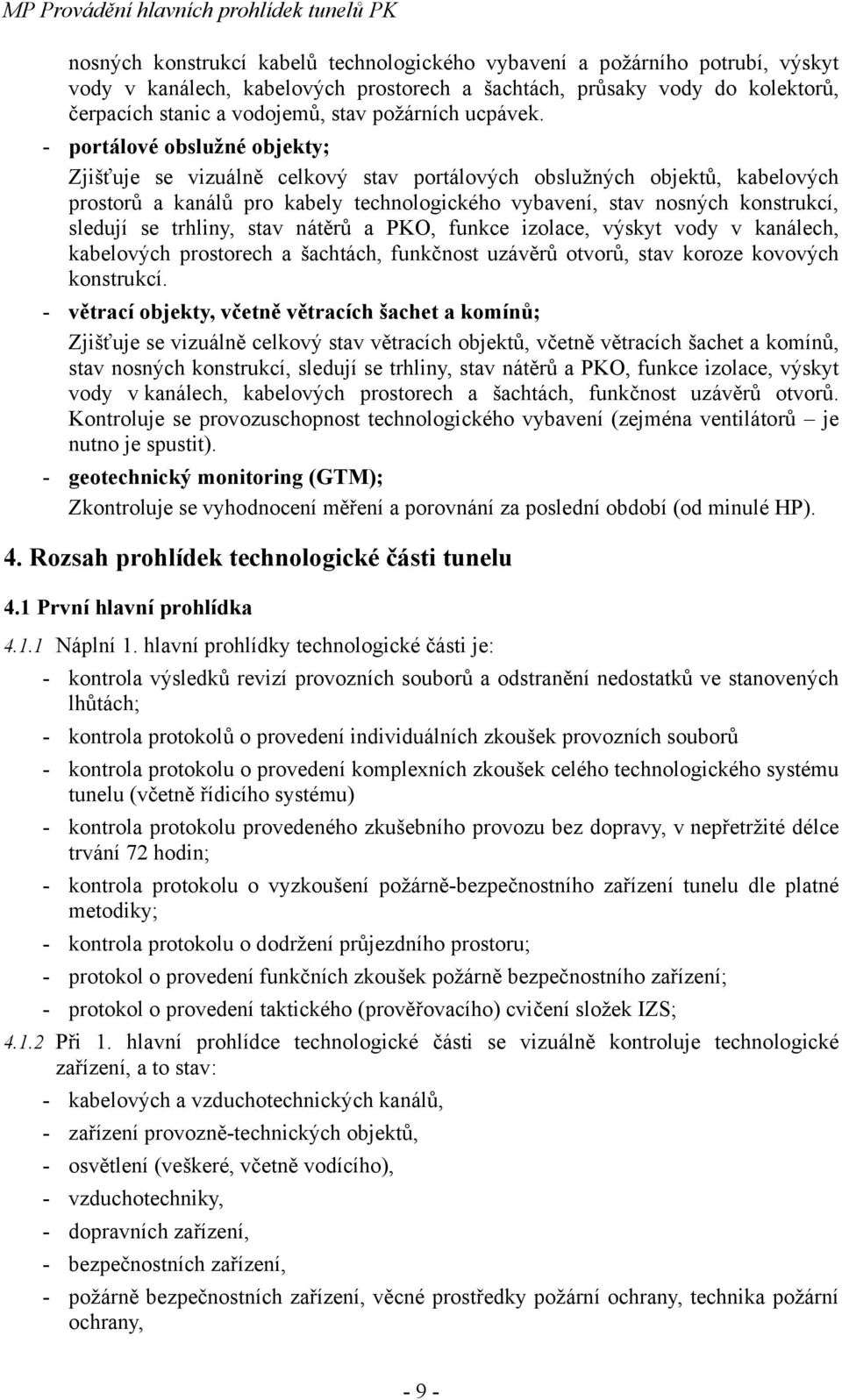 MP Provádění hlavních prohlídek tunelů PK

nosných konstrukcí kabelů technologického vybavení a požárního potrubí, výskyt vody v kanálech, kabelových prostorech a šachtách, průsaky vody do kolektorů, čerpacích stanic a vodojemů, stav požárních ucpávek.

- portálové obslužné objekty;

Zjišťuje se vizuálně celkový stav portálových obslužných objektů, kabelových prostorů a kanálů pro kabely technologického vybavení, stav nosných konstrukcí, sledují se trhliny, stav nátěrů a PKO, funkce izolace, výskyt vody v kanálech, kabelových prostorech a šachtách, funkčnost uzávěrů otvorů, stav koroze kovových konstrukcí.

- větrací objekty, včetně větracích šachet a komínů;

Zjišťuje se vizuálně celkový stav větracích objektů, včetně větracích šachet a komínů, stav nosných konstrukcí, sledují se trhliny, stav nátěrů a PKO, funkce izolace, výskyt vody v kanálech, kabelových prostorech a šachtách, funkčnost uzávěrů otvorů. Kontroluje se provozuschopnost technologického vybavení (zejména ventilátorů – je nutno je spustit).

- geotechnický monitoring (GTM);

Zkontroluje se vyhodnocení měření a porovnání za poslední období (od minulé HP).

4. Rozsah prohlídek technologické části tunelu

4.1 První hlavní prohlídka

4.1.1 Náplní 1. hlavní prohlídky technologické části je:

- kontrola výsledků revizí provozních souborů a odstranění nedostatků ve stanovených lhůtách;
- kontrola protokolů o provedení individuálních zkoušek provozních souborů
- kontrola protokolu o provedení komplexních zkoušek celého technologického systému tunelu (včetně řídicího systému)
- kontrola protokolu provedeného zkušebního provozu bez dopravy, v nepřetržité délce trvání 72 hodin;
- kontrola protokolu o vyzkoušení požárně-bezpečnostního zařízení tunelu dle platné metodiky;
- kontrola protokolu o dodržení průjezdního prostoru;
- protokol o provedení funkčních zkoušek požárně bezpečnostního zařízení;
- protokol o provedení taktického (prověřovacího) cvičení složek IZS;

4.1.2 Při 1. hlavní prohlídce technologické části se vizuálně kontroluje technologické zařízení, a to stav:

- kabelových a vzduchotechnických kanálů,
- zařízení provozně-technických objektů,
- osvětlení (veškeré, včetně vodícího),
- vzduchotechniky,
- dopravních zařízení,
- bezpečnostních zařízení,
- požárně bezpečnostních zařízení, věcné prostředky požární ochrany, technika požární ochrany,

- 9 -